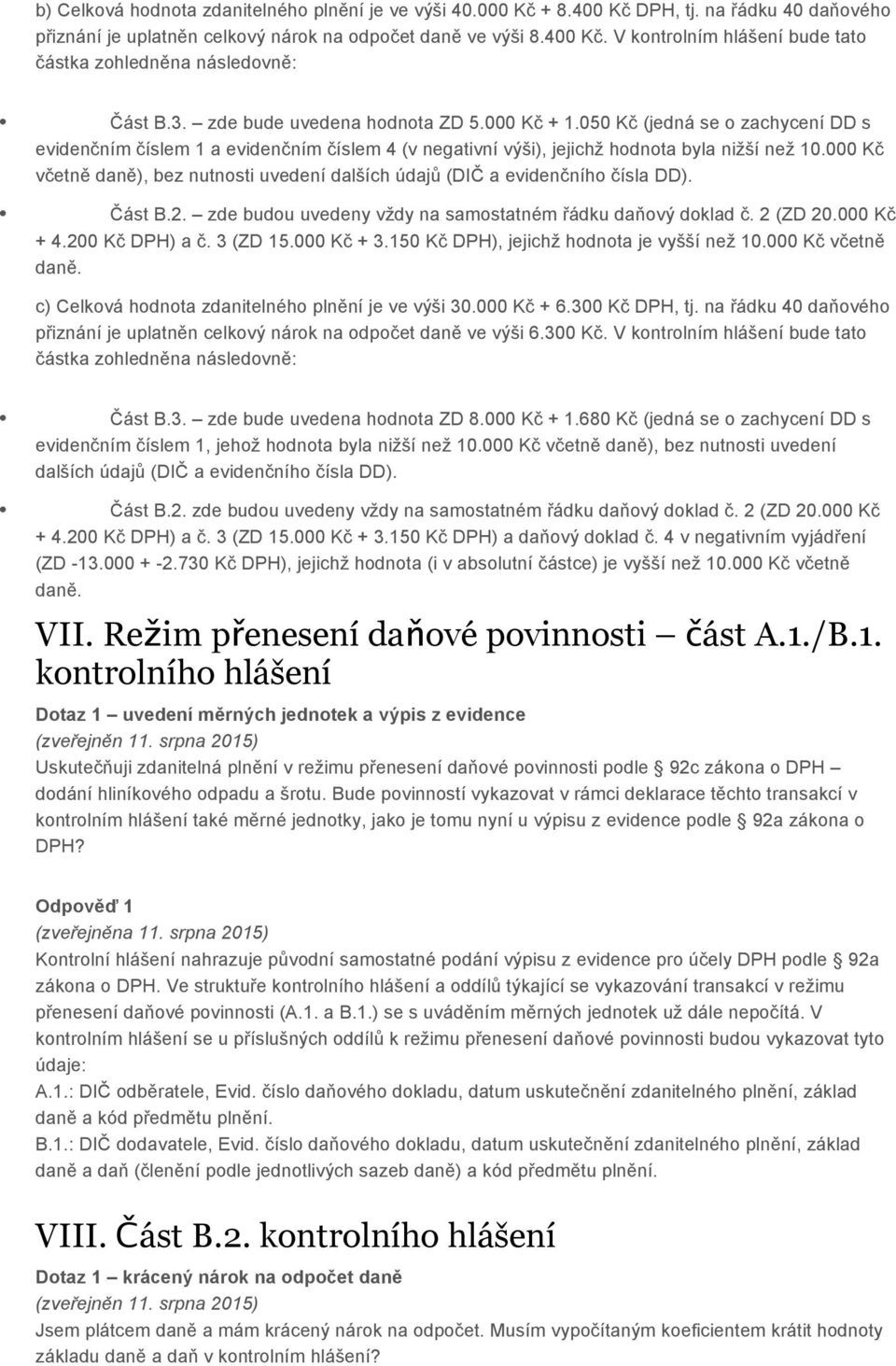 b) Celková hodnota zdanitelného plnění je ve výši 40.000 Kč + 8.400 Kč DPH, tj. na řádku 40 daňového přiznání je uplatněn celkový nárok na odpočet daně ve výši 8.400 Kč. V kontrolním hlášení bude tato částka zohledněna následovně:

Část B.3. – zde bude uvedena hodnota ZD 5.000 Kč + 1.050 Kč (jedná se o zachycení DD s evidenčním číslem 1 a evidenčním číslem 4 (v negativní výši), jejichž hodnota byla nižší než 10.000 Kč včetně daně), bez nutnosti uvedení dalších údajů (DIČ a evidenčního čísla DD).

Část B.2. – zde budou uvedeny vždy na samostatném řádku daňový doklad č. 2 (ZD 20.000 Kč + 4.200 Kč DPH) a č. 3 (ZD 15.000 Kč + 3.150 Kč DPH), jejichž hodnota je vyšší než 10.000 Kč včetně daně.

c) Celková hodnota zdanitelného plnění je ve výši 30.000 Kč + 6.300 Kč DPH, tj. na řádku 40 daňového přiznání je uplatněn celkový nárok na odpočet daně ve výši 6.300 Kč. V kontrolním hlášení bude tato částka zohledněna následovně:

Část B.3. – zde bude uvedena hodnota ZD 8.000 Kč + 1.680 Kč (jedná se o zachycení DD s evidenčním číslem 1, jehož hodnota byla nižší než 10.000 Kč včetně daně), bez nutnosti uvedení dalších údajů (DIČ a evidenčního čísla DD).

Část B.2. zde budou uvedeny vždy na samostatném řádku daňový doklad č. 2 (ZD 20.000 Kč + 4.200 Kč DPH) a č. 3 (ZD 15.000 Kč + 3.150 Kč DPH) a daňový doklad č. 4 v negativním vyjádření (ZD -13.000 + -2.730 Kč DPH), jejichž hodnota (i v absolutní částce) je vyšší než 10.000 Kč včetně daně.

VII. Režim přenesení daňové povinnosti – část A.1./B.1. kontrolního hlášení

Dotaz 1 – uvedení měrných jednotek a výpis z evidence
(zveřejněn 11. srpna 2015)
Uskutečňuji zdanitelná plnění v režimu přenesení daňové povinnosti podle § 92c zákona o DPH – dodání hliníkového odpadu a šrotu. Bude povinností vykazovat v rámci deklarace těchto transakcí v kontrolním hlášení také měrné jednotky, jako je tomu nyní u výpisu z evidence podle § 92a zákona o DPH?

Odpověď 1
(zveřejněna 11. srpna 2015)
Kontrolní hlášení nahrazuje původní samostatné podání výpisu z evidence pro účely DPH podle § 92a zákona o DPH. Ve struktuře kontrolního hlášení a oddílů týkající se vykazování transakcí v režimu přenesení daňové povinnosti (A.1. a B.1.) se s uváděním měrných jednotek už dále nepočítá. V kontrolním hlášení se u příslušných oddílů k režimu přenesení daňové povinnosti budou vykazovat tyto údaje:
A.1.: DIČ odběratele, Evid. číslo daňového dokladu, datum uskutečnění zdanitelného plnění, základ daně a kód předmětu plnění.
B.1.: DIČ dodavatele, Evid. číslo daňového dokladu, datum uskutečnění zdanitelného plnění, základ daně a daň (členění podle jednotlivých sazeb daně) a kód předmětu plnění.

VIII. Část B.2. kontrolního hlášení

Dotaz 1 – krácený nárok na odpočet daně
(zveřejněn 11. srpna 2015)
Jsem plátcem daně a mám krácený nárok na odpočet. Musím vypočítaným koeficientem krátit hodnoty základu daně a daň v kontrolním hlášení?